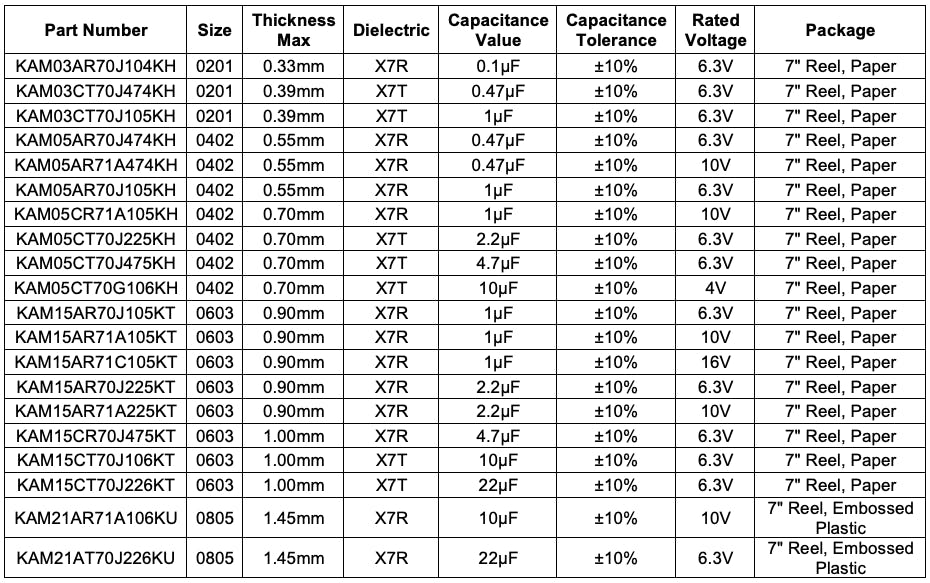 | Part Number | Size | Thickness Max | Dielectric | Capacitance Value | Capacitance Tolerance | Rated Voltage | Package |
|---|---|---|---|---|---|---|---|
| KAM03AR70J104KH | 0201 | 0.33mm | X7R | 0.1µF | ±10% | 6.3V | 7" Reel, Paper |
| KAM03CT70J474KH | 0201 | 0.39mm | X7T | 0.47µF | ±10% | 6.3V | 7" Reel, Paper |
| KAM03CT70J105KH | 0201 | 0.39mm | X7T | 1µF | ±10% | 6.3V | 7" Reel, Paper |
| KAM05AR70J474KH | 0402 | 0.55mm | X7R | 0.47µF | ±10% | 6.3V | 7" Reel, Paper |
| KAM05AR71A474KH | 0402 | 0.55mm | X7R | 0.47µF | ±10% | 10V | 7" Reel, Paper |
| KAM05AR70J105KH | 0402 | 0.55mm | X7R | 1µF | ±10% | 6.3V | 7" Reel, Paper |
| KAM05CR71A105KH | 0402 | 0.70mm | X7R | 1µF | ±10% | 10V | 7" Reel, Paper |
| KAM05CT70J225KH | 0402 | 0.70mm | X7T | 2.2µF | ±10% | 6.3V | 7" Reel, Paper |
| KAM05CT70J475KH | 0402 | 0.70mm | X7T | 4.7µF | ±10% | 6.3V | 7" Reel, Paper |
| KAM05CT70G106KH | 0402 | 0.70mm | X7T | 10µF | ±10% | 4V | 7" Reel, Paper |
| KAM15AR70J105KT | 0603 | 0.90mm | X7R | 1µF | ±10% | 6.3V | 7" Reel, Paper |
| KAM15AR71A105KT | 0603 | 0.90mm | X7R | 1µF | ±10% | 10V | 7" Reel, Paper |
| KAM15AR71C105KT | 0603 | 0.90mm | X7R | 1µF | ±10% | 16V | 7" Reel, Paper |
| KAM15AR70J225KT | 0603 | 0.90mm | X7R | 2.2µF | ±10% | 6.3V | 7" Reel, Paper |
| KAM15AR71A225KT | 0603 | 0.90mm | X7R | 2.2µF | ±10% | 10V | 7" Reel, Paper |
| KAM15CR70J475KT | 0603 | 1.00mm | X7R | 4.7µF | ±10% | 6.3V | 7" Reel, Paper |
| KAM15CT70J106KT | 0603 | 1.00mm | X7T | 10µF | ±10% | 6.3V | 7" Reel, Paper |
| KAM15CT70J226KT | 0603 | 1.00mm | X7T | 22µF | ±10% | 6.3V | 7" Reel, Paper |
| KAM21AR71A106KU | 0805 | 1.45mm | X7R | 10µF | ±10% | 10V | 7" Reel, Embossed Plastic |
| KAM21AT70J226KU | 0805 | 1.45mm | X7R | 22µF | ±10% | 6.3V | 7" Reel, Embossed Plastic |